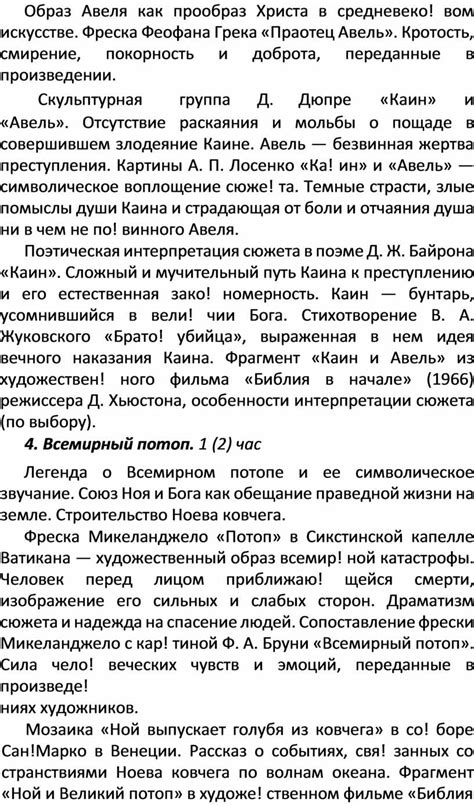 Образ Авеля как прообраз Христа в средневеко! вом искусстве. Фреска Феофана Грека «Праотец Авель». Кротость, смирение, покорность и доброта, переданные в произведении.

Скульптурная группа Д. Дюпре «Каин» и «Авель». Отсутствие раскаяния и мольбы о пощаде в совершившем злодеяние Каине. Авель — безвинная жертва преступления. Картины А. П. Лосенко «Ка! ин» и «Авель» — символическое воплощение сюже! та. Темные страсти, злые помыслы души Каина и страдающая от боли и отчаяния душа ни в чем не по! винного Авеля.

Поэтическая интерпретация сюжета в поэме Д. Ж. Байрона «Каин». Сложный и мучительный путь Каина к преступлению и его естественная зако! номерность. Каин — бунтарь, усомнившийся в вели! чии Бога. Стихотворение В. А. Жуковского «Брато! убийца», выраженная в нем идея вечного наказания Каина. Фрагмент «Каин и Авель» из художествен! ного фильма «Библия в начале» (1966) режиссера Д. Хьюстона, особенности интерпретации сюжета (по выбору).

4. Всемирный потоп. 1 (2) час

Легенда о Всемирном потопе и ее символическое звучание. Союз Ноя и Бога как обещание праведной жизни на земле. Строительство Ноева ковчега.

Фреска Микеланджело «Потоп» в Сикстинской капелле Ватикана — художественный образ всемир! ной катастрофы. Человек перед лицом приближаю! щейся смерти, изображение его сильных и слабых сторон. Драматизм сюжета и надежда на спасение людей. Сопоставление фрески Микеланджело с кар! тиной Ф. А. Бруни «Всемирный потоп». Сила чело! веческих чувств и эмоций, переданные в произведе!
ниях художников.

Мозаика «Ной выпускает голубя из ковчега» в со! боре Сан!Марко в Венеции. Рассказ о событиях, свя! занных со странствиями Ноева ковчега по волнам океана. Фрагмент «Ной и Великий потоп» в художе! ственном фильме «Библия